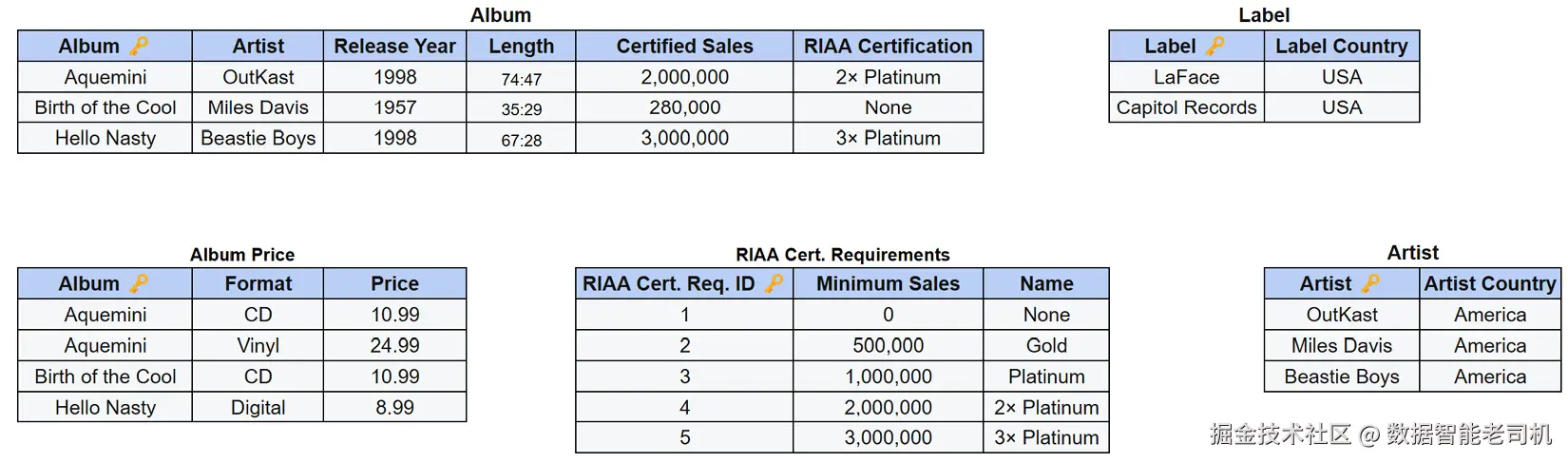 Album

| Album | Artist | Release Year | Length | Certified Sales | RIAA Certification |
|---|---|---|---|---|---|
| Aquemini | OutKast | 1998 | 74:47 | 2,000,000 | 2× Platinum |
| Birth of the Cool | Miles Davis | 1957 | 35:29 | 280,000 | None |
| Hello Nasty | Beastie Boys | 1998 | 67:28 | 3,000,000 | 3× Platinum |

Label

| Label | Label Country |
|---|---|
| LaFace | USA |
| Capitol Records | USA |

Album Price

| Album | Format | Price |
|---|---|---|
| Aquemini | CD | 10.99 |
| Aquemini | Vinyl | 24.99 |
| Birth of the Cool | CD | 10.99 |
| Hello Nasty | Digital | 8.99 |

RIAA Cert. Requirements

| RIAA Cert. Req. ID | Minimum Sales | Name |
|---|---|---|
| 1 | 0 | None |
| 2 | 500,000 | Gold |
| 3 | 1,000,000 | Platinum |
| 4 | 2,000,000 | 2× Platinum |
| 5 | 3,000,000 | 3× Platinum |

Artist

| Artist | Artist Country |
|---|---|
| OutKast | America |
| Miles Davis | America |
| Beastie Boys | America |

掘金技术社区 @ 数据智能老司机